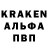 KRAKEN
АЛЬФА
ПВП